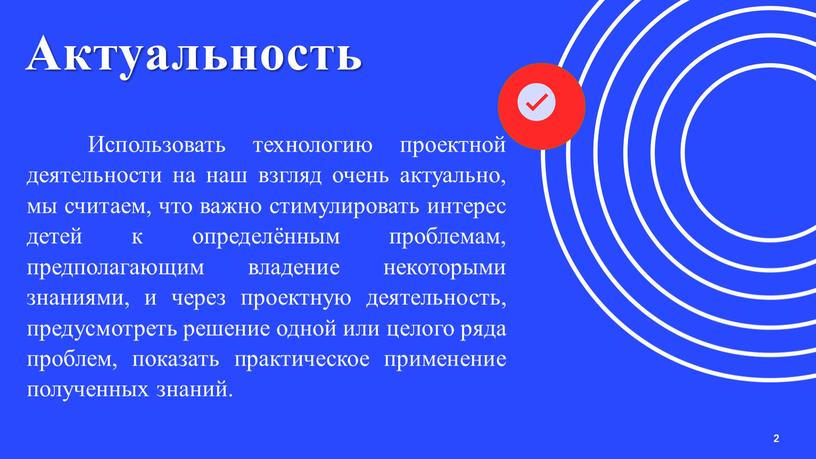 Актуальность

Использовать технологию проектной деятельности на наш взгляд очень актуально, мы считаем, что важно стимулировать интерес детей к определённым проблемам, предполагающим владение некоторыми знаниями, и через проектную деятельность, предусмотреть решение одной или целого ряда проблем, показать практическое применение полученных знаний.

2